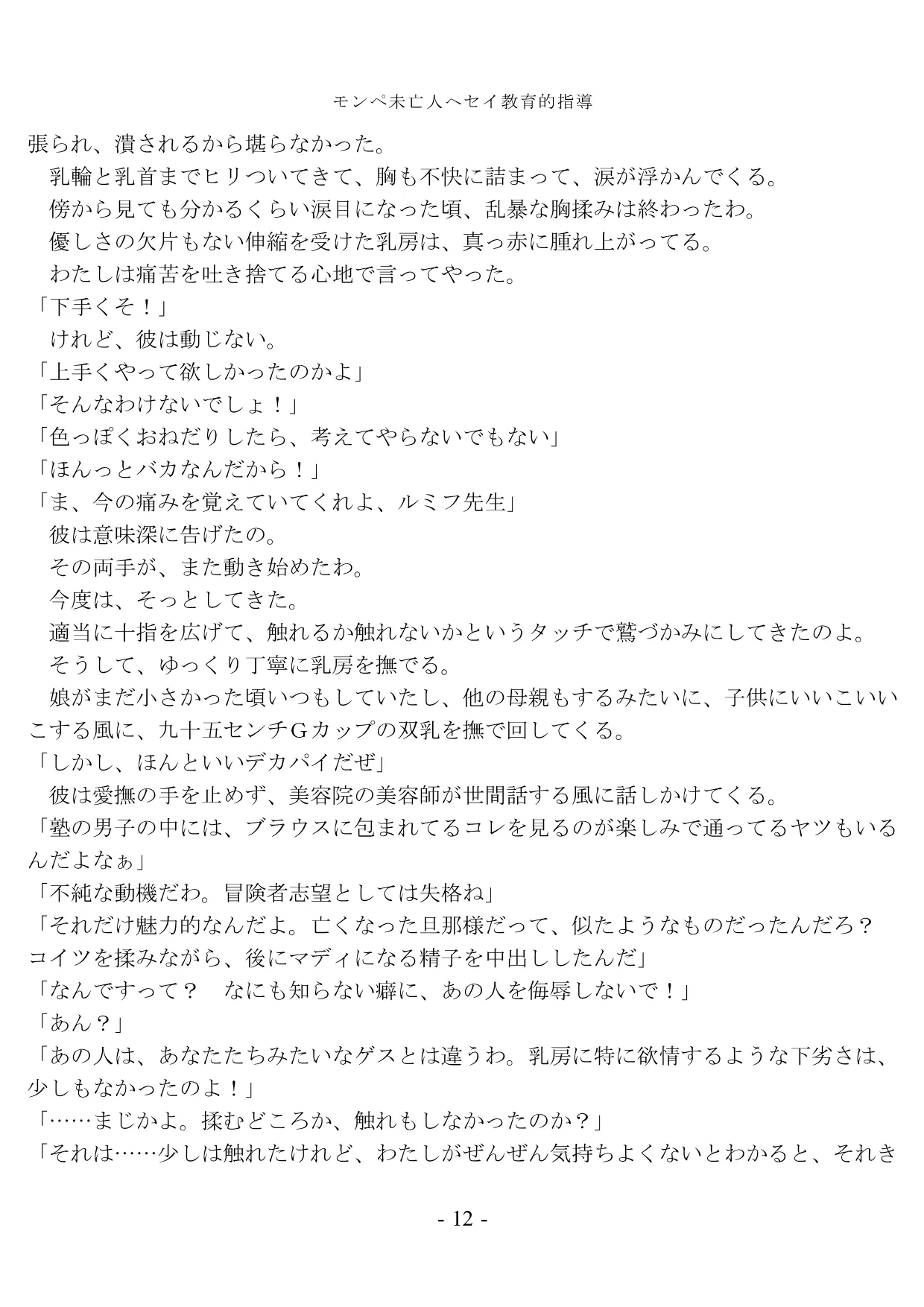 モンペ未亡人へセイ教育的指導

張られ、潰されるから堪らなかった。
　乳輪と乳首までヒリついてきて、胸も不快に詰まって、涙が浮かんでくる。
　傍から見ても分かるくらい涙目になった頃、乱暴な胸揉みは終わったわ。
　優しさの欠片もない伸縮を受けた乳房は、真っ赤に腫れ上がってる。
　わたしは痛苦を吐き捨てる心地で言ってやった。
「下手くそ！」
　けれど、彼は動じない。
「上手くやって欲しかったのかよ」
「そんなわけないでしょ！」
「色っぽくおねだりしたら、考えてやらないでもない」
「ほんっとバカなんだから！」
「ま、今の痛みを覚えていてくれよ、ルミフ先生」
　彼は意味深に告げたの。
　その両手が、また動き始めたわ。
　今度は、そっとしてきた。
　適当に十指を広げて、触れるか触れないかというタッチで鷲づかみにしてきたのよ。
　そうして、ゆっくり丁寧に乳房を撫でる。
　娘がまだ小さかった頃いつもしていたし、他の母親もするみたいに、子供にいいこいいこする風に、九十五センチＧカップの双乳を撫で回してくる。
「しかし、ほんといいデカパイだぜ」
　彼は愛撫の手を止めず、美容院の美容師が世間話する風に話しかけてくる。
「塾の男子の中には、ブラウスに包まれてるコレを見るのが楽しみで通ってるヤツもいるんだよなぁ」
「不純な動機だわ。冒険者志望としては失格ね」
「それだけ魅力的なんだよ。亡くなった旦那様だって、似たようなものだったんだろ？　コイツを揉みながら、後にマディになる精子を中出ししたんだ」
「なんですって？　なにも知らない癖に、あの人を侮辱しないで！」
「あん？」
「あの人は、あなたたちみたいなゲスとは違うわ。乳房に特に欲情するような下劣さは、少しもなかったのよ！」
「……まじかよ。揉むどころか、触れもしなかったのか？」
「それは……少しは触れたけれど、わたしがぜんぜん気持ちよくないとわかると、それき

- 12 -